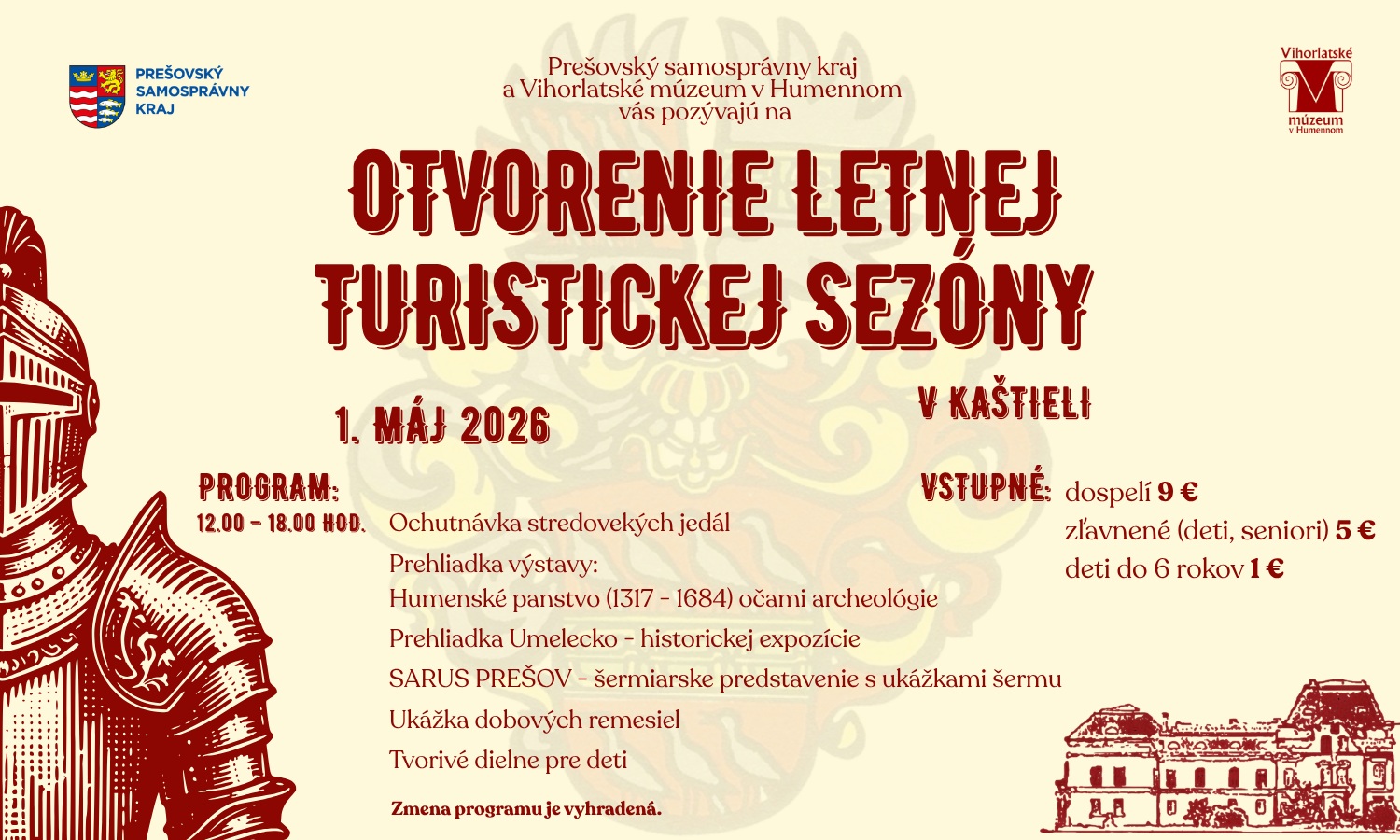 PREŠOVSKÝ SAMOSPRÁVNY KRAJ

Prešovský samosprávny kraj a Vihorlatské múzeum v Humennom vás pozývajú na

Vihorlatské múzeum v Humennom

OTVORENIE LETNEJ TURISTICKEJ SEZÓNY

1. MÁJ 2026

V KAŠTIELI

PROGRAM:

12.00 – 18.00 HOD. Ochutnávka stredovekých jedál

Prehliadka výstavy: Humenské panstvo (1317 - 1684) očami archeológie

Prehliadka Umelecko - historickej expozície

SARUS PREŠOV - šermiarske predstavenie s ukážkami šermu

Ukážka dobových remesiel

Tvorivé dielne pre deti

Zmena programu je vyhradená.

VSTUPNÉ: dospelí 9 €
zľavnené (deti, seniori) 5 €
deti do 6 rokov 1 €